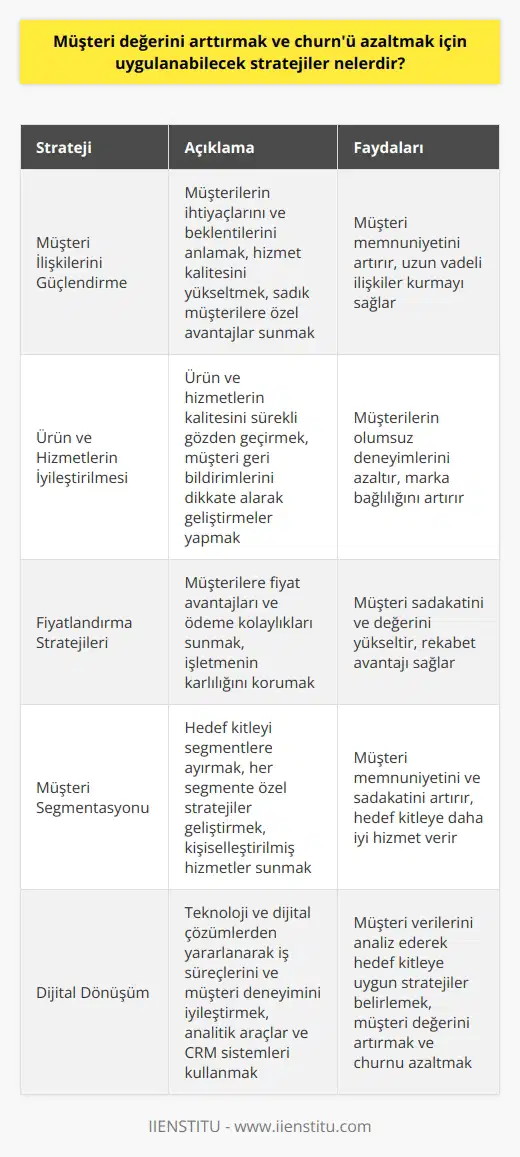 Müşteri değerini arttırmak ve churn'ü azaltmak için uygulanabilecek stratejiler nelerdir?

| Strateji | Açıklama | Faydaları |
|---|---|---|
| Müşteri İlişkilerini Güçlendirme | Müşterilerin ihtiyaçlarını ve beklentilerini anlamak, hizmet kalitesini yükseltmek, sadık müşterilere özel avantajlar sunmak | Müşteri memnuniyetini artırır, uzun vadeli ilişkiler kurmayı sağlar |
| Ürün ve Hizmetlerin İyileştirilmesi | Ürün ve hizmetlerin kalitesini sürekli gözden geçirmek, müşteri geri bildirimlerini dikkate alarak geliştirmeler yapmak | Müşterilerin olumsuz deneyimlerini azaltır, marka bağlılığını artırır |
| Fiyatlandırma Stratejileri | Müşterilere fiyat avantajları ve ödeme kolaylıkları sunmak, işletmenin karlılığını korumak | Müşteri sadakatini ve değerini yükseltir, rekabet avantajı sağlar |
| Müşteri Segmentasyonu | Hedef kitleyi segmentlere ayırmak, her segmente özel stratejiler geliştirmek, kişiselleştirilmiş hizmetler sunmak | Müşteri memnuniyetini ve sadakatini artırır, hedef kitleye daha iyi hizmet verir |
| Dijital Dönüşüm | Teknoloji ve dijital çözümlerden yararlanarak iş süreçlerini ve müşteri deneyimini iyileştirmek, analitik araçlar ve CRM sistemleri kullanmak | Müşteri verilerini analiz ederek hedef kitleye uygun stratejiler belirlemek, müşteri değerini artırmak ve churnu azaltmak |

IIENSTITU - www.iienstitu.com